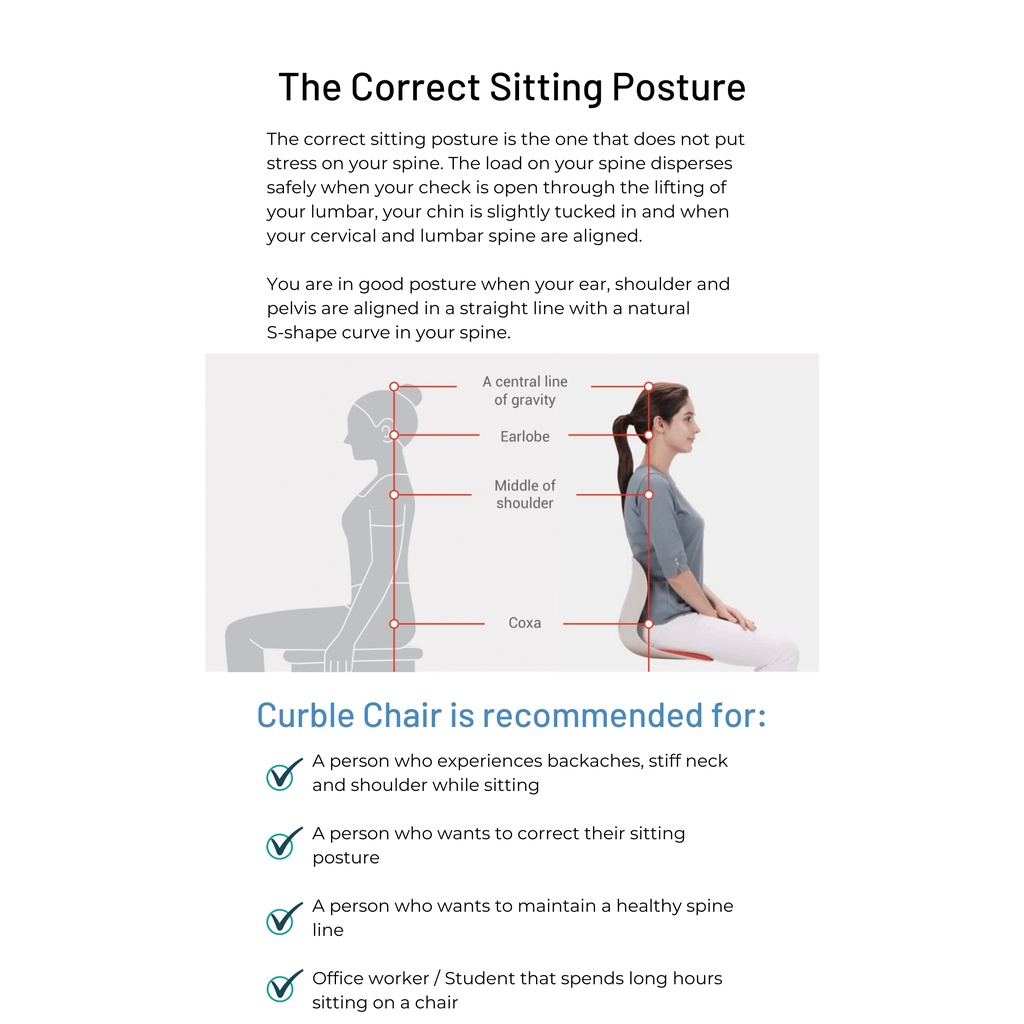 The Correct Sitting Posture

The correct sitting posture is the one that does not put stress on your spine. The load on your spine disperses safely when your check is open through the lifting of your lumbar, your chin is slightly tucked in and when your cervical and lumbar spine are aligned.

You are in good posture when your ear, shoulder and pelvis are aligned in a straight line with a natural S-shape curve in your spine.

A central line of gravity

Earlobe

Middle of shoulder

Coxa

Curble Chair is recommended for:

A person who experiences backaches, stiff neck and shoulder while sitting

A person who wants to correct their sitting posture

A person who wants to maintain a healthy spine line

Office worker / Student that spends long hours sitting on a chair